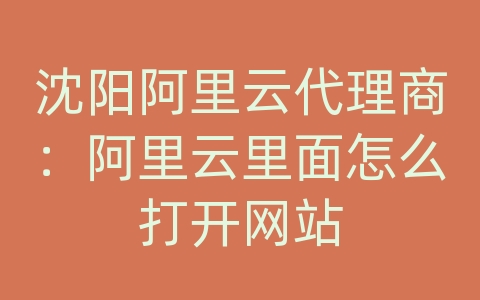 沈阳阿里云代理商：阿里云里面怎么打开网站